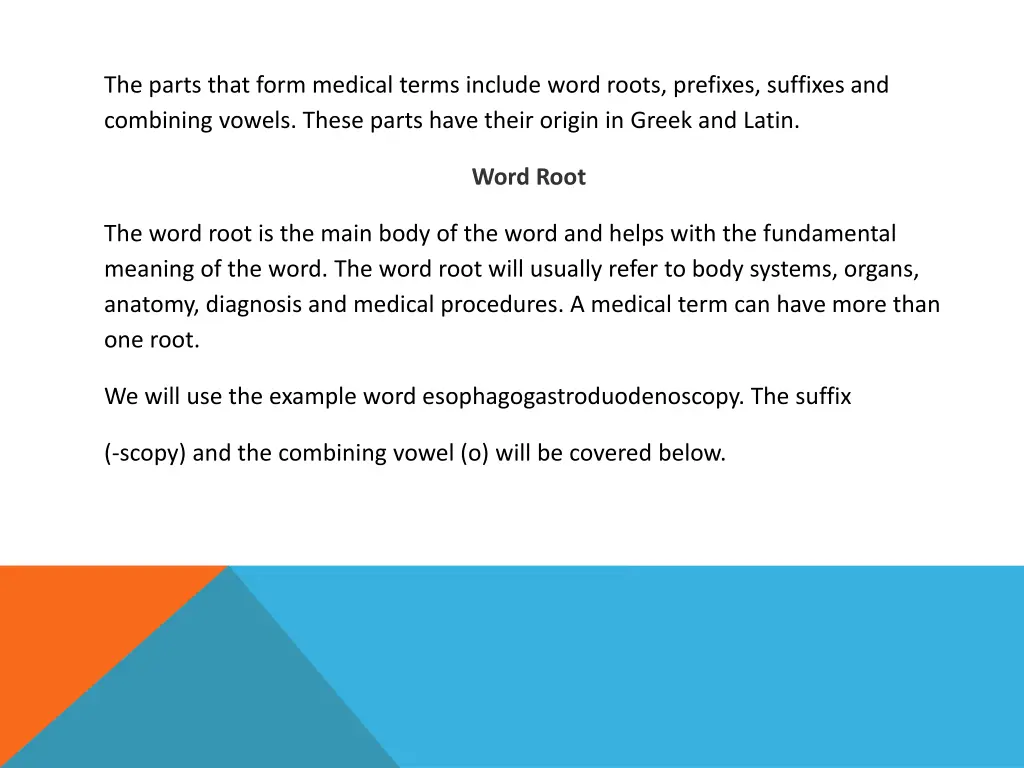 The parts that form medical terms include word roots, prefixes, suffixes and combining vowels. These parts have their origin in Greek and Latin.

Word Root

The word root is the main body of the word and helps with the fundamental meaning of the word. The word root will usually refer to body systems, organs, anatomy, diagnosis and medical procedures. A medical term can have more than one root.

We will use the example word esophagogastroduodenoscopy. The suffix

(-scopy) and the combining vowel (o) will be covered below.